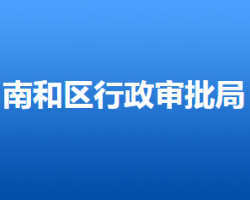 南和区行政审批局